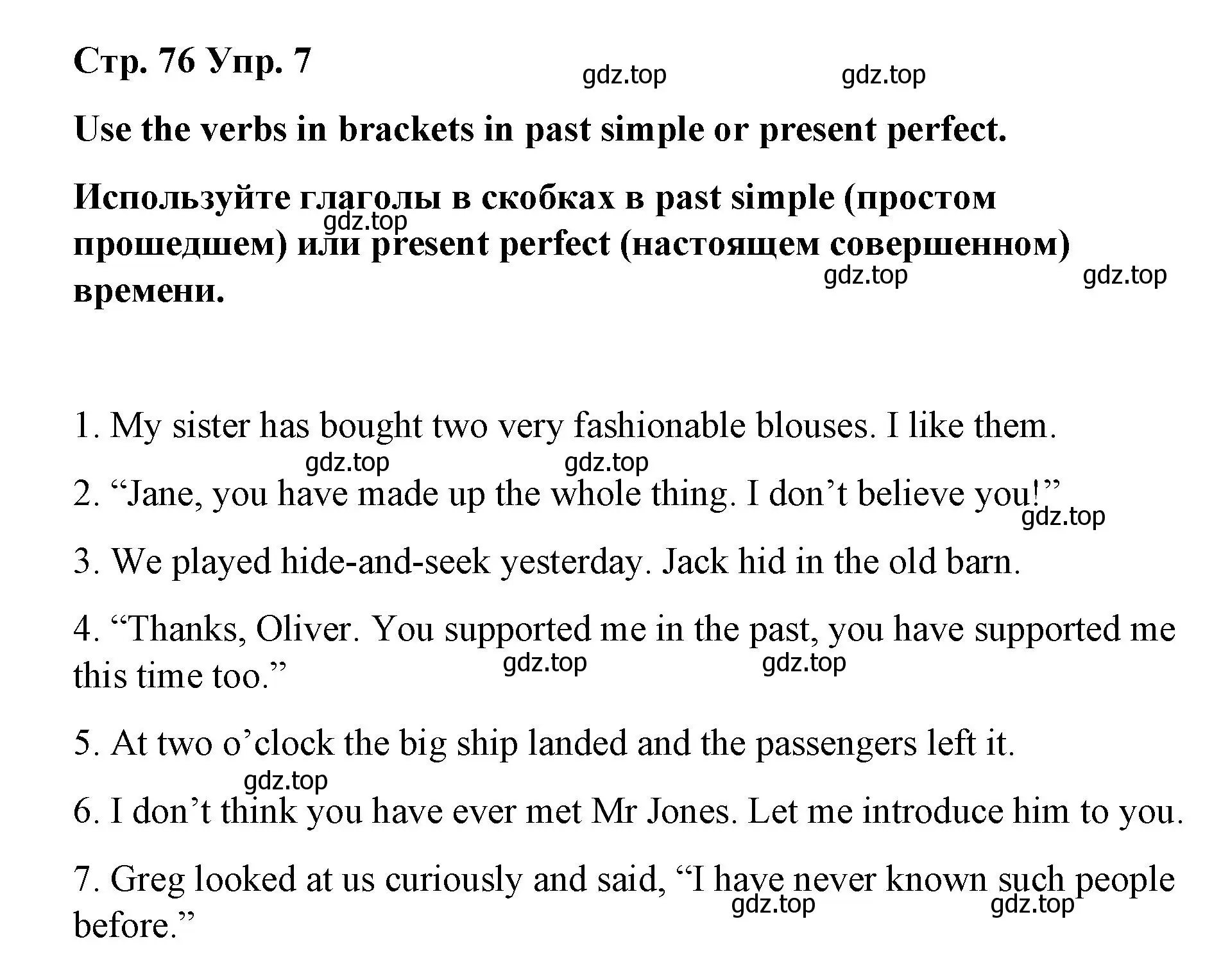 Стр. 76 Упр. 7

gdz.top gdz.top

Use the verbs in brackets in past simple or present perfect.

Используйте глаголы в скобках в past simple (простом прошедшем) или present perfect (настоящем совершенном) времени.

gdz.top gdz.top gdz.top

1. My sister has bought two very fashionable blouses. I like them.

gdz.top gdz.top

2. “Jane, you have made up the whole thing. I don’t believe you!”

gdz.top

3. We played hide-and-seek yesterday. Jack hid in the old barn.

4. “Thanks, Oliver. You supported me in the past, you have supported me this time too.”

gdz.top gdz.top

5. At two o’clock the big ship landed and the passengers left it.

gdz.top

6. I don’t think you have ever met Mr Jones. Let me introduce him to you.

7. Greg looked at us curiously and said, “I have never known such people before.”

gdz.top gdz.top